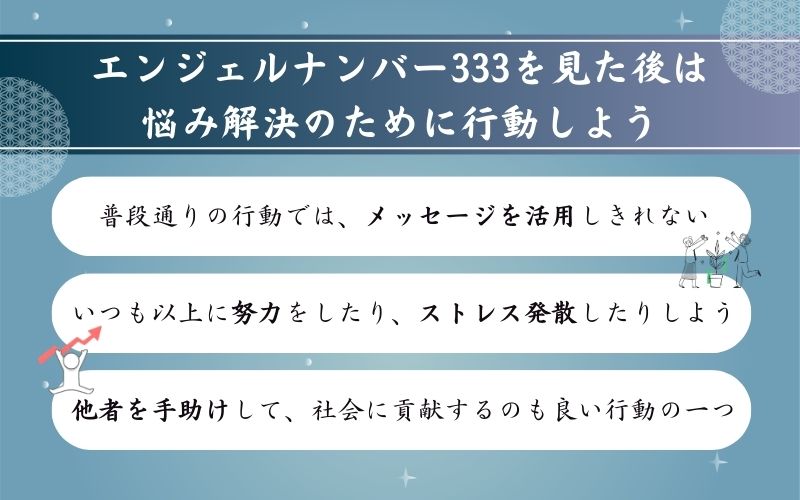 エンジェルナンバー333を見た後は
悩み解決のために行動しよう

普段通りの行動では、メッセージを活用しきれない

いつも以上に努力をしたり、ストレス発散したりしよう

他者を手助けして、社会に貢献するのも良い行動の一つ